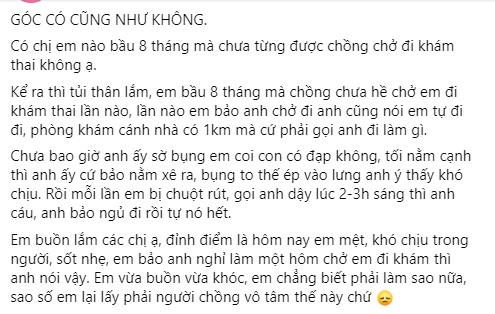 GÓC CÓ CŨNG NHƯ KHÔNG.

Có chị em nào bầu 8 tháng mà chưa từng được chồng chở đi khám thai không ạ.

Kể ra thì tủi thân lắm, em bầu 8 tháng mà chồng chưa hề chở em đi khám thai lần nào, lần nào em bảo anh chở đi anh cũng nói em tự đi đi, phòng khám cánh nhà có 1km mà cứ phải gọi anh đi làm gì.

Chưa bao giờ anh ấy sờ bụng em coi con có đạp không, tối nằm cạnh thì anh ấy cứ bảo nằm xê ra, bụng to thế ép vào lưng anh ý thấy khó chịu. Rồi mỗi lần em bị chuột rút, gọi anh dậy lúc 2-3h sáng thì anh cáu, anh bảo ngủ đi rồi tự nó hết.

Em buồn lắm các chị ạ, đỉnh điểm là hôm nay em mệt, khó chịu trong người, sốt nhẹ, em bảo anh nghỉ làm một hôm chở em đi khám thì anh nói vậy. Em vừa buồn vừa khóc, em chẳng biết phải làm sao nữa, sao số em lại lấy phải người chồng vô tâm thế này chứ 😔